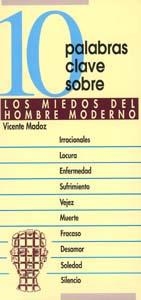 10
palabras
clave
sobre

LOS MIEDOS DEL HOMBRE MODERNO

Vicente Madoz

Irracionales

Locura

Enfermedad

Sufrimiento

Vejez

Muerte

Fracaso

Desamor

Soledad

Silencio